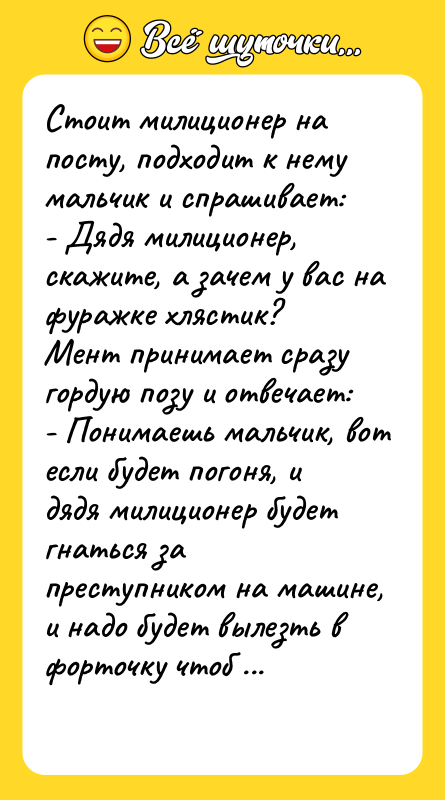 Всё шуточки...

Стоит милиционер на посту, подходит к нему мальчик и спрашивает:
- Дядя милиционер, скажите, а зачем у вас на фуражке хлястик?
Мент принимает сразу гордую позу и отвечает:
- Понимаешь мальчик, вот если будет погоня, и дядя милиционер будет гнаться за преступником на машине, и надо будет вылезть в форточку чтоб ...